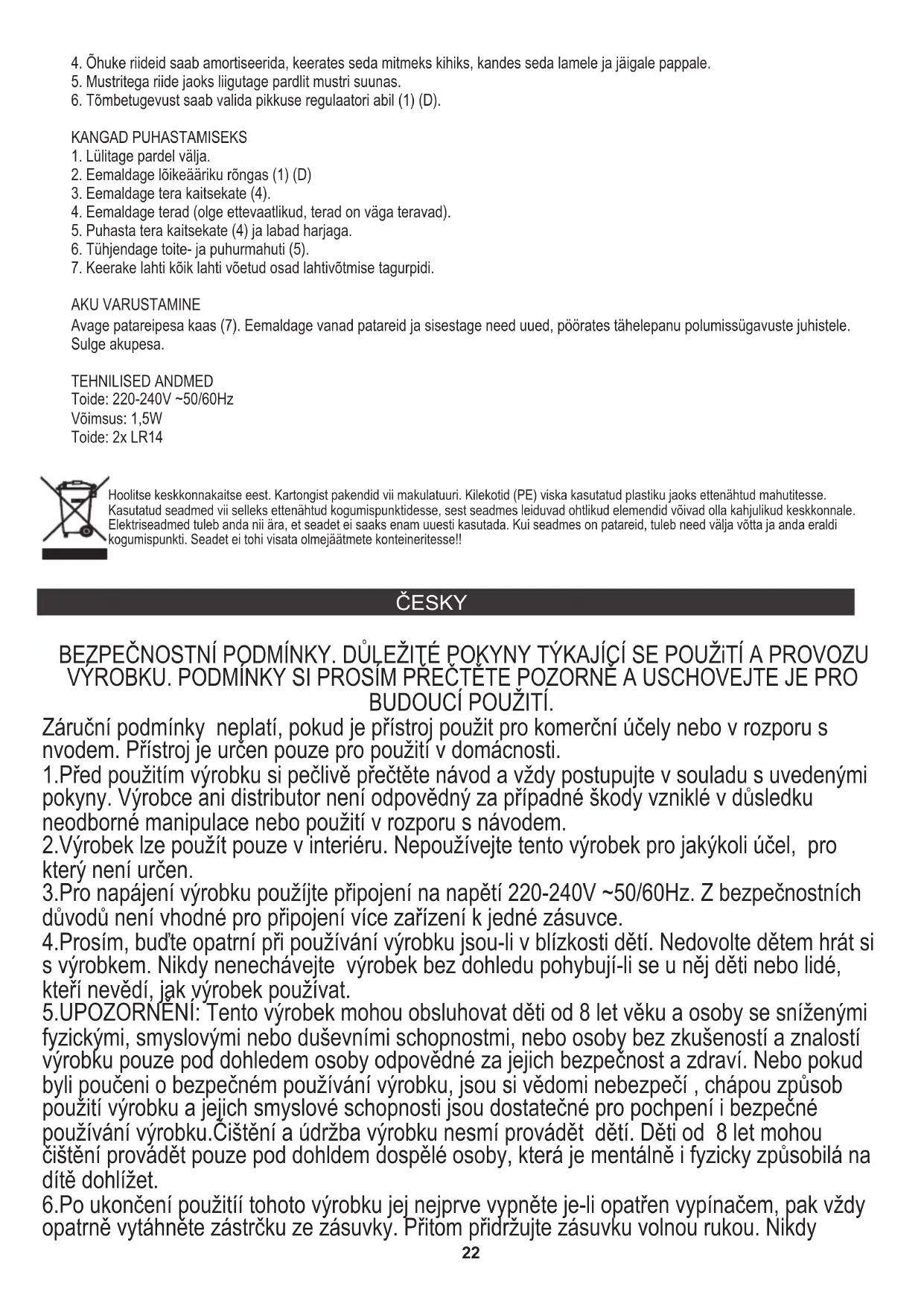 4. Õhuke riideid saab amortiseerida, keerates seda mitmeks kihiks, kandes seda lamele ja jäigale pappale.
5. Mustritega riide jaoks liigutage pardlit mustri suunas.
6. Tõmbetugevust saab valida pikkuse regulaatori abil (1) (D).

KANGAD PUHASTAMISEKS
1. Lülitage pardel välja.
2. Eemaldage lõikeääriku rõngas (1) (D)
3. Eemaldage tera kaitsekate (4).
4. Eemaldage terad (olge ettevaatlikud, terad on väga teravad).
5. Puhasta tera kaitsekate (4) ja labad harjaga.
6. Tühjendage toite- ja puhurmahuti (5).
7. Keerake lahti kõik lahti võetud osad lahtivõtmise tagurpidi.

AKU VARUSTAMINE
Avage patareipesa kaas (7). Eemaldage vanad patareid ja sisestage need uued, pöörates tähelepanu polumissügavuste juhistele. Sulge akupesa.

TEHNILISED ANDMED
Toide: 220-240V ~50/60Hz
Võimsus: 1,5W
Toide: 2x LR14

Hoolitse keskkonnakaitse eest. Kartongist pakendid vii makulatuuri. Kilekotid (PE) viska kasutatud plastiku jaoks ettenähtud mahutitesse. Kasutatud seadmed vii selleks ettenähtud kogumispunktidesse, sest seadmes leiduvad ohtlikud elemendid võivad olla kahjulikud keskkonnale. Elektriseadmed tuleb anda nii ära, et seadet ei saaks enam uuesti kasutada. Kui seadmes on patareid, tuleb need välja võtta ja anda eraldi kogumispunkti. Seadet ei tohi visata olmejäätmete konteineritesse!!

ČESKY

BEZPEČNOSTNÍ PODMÍNKY. DŮLEŽITÉ POKYNY TÝKAJÍCÍ SE POUŽiTÍ A PROVOZU VÝROBKU. PODMÍNKY SI PROSÍM PŘEČTĚTE POZORNĚ A USCHOVEJTE JE PRO BUDOUCÍ POUŽITÍ.
Záruční podmínky neplatí, pokud je přístroj použit pro komerční účely nebo v rozporu s nvodem. Přístroj je určen pouze pro použití v domácnosti.
1.Před použitím výrobku si pečlivě přečtěte návod a vždy postupujte v souladu s uvedenými pokyny. Výrobce ani distributor není odpovědný za případné škody vzniklé v důsledku neodborné manipulace nebo použití v rozporu s návodem.
2.Výrobek lze použít pouze v interiéru. Nepoužívejte tento výrobek pro jakýkoli účel, pro který není určen.
3.Pro napájení výrobku použíjte připojení na napětí 220-240V ~50/60Hz. Z bezpečnostních důvodů není vhodné pro připojení více zařízení k jedné zásuvce.
4.Prosím, buďte opatrní při používání výrobku jsou-li v blízkosti dětí. Nedovolte dětem hrát si s výrobkem. Nikdy nenechávejte výrobek bez dohledu pohybují-li se u něj děti nebo lidé, kteří nevědí, jak výrobek používat.
5.UPOZORNĚNÍ: Tento výrobek mohou obsluhovat děti od 8 let věku a osoby se sníženými fyzickými, smyslovými nebo duševními schopnostmi, nebo osoby bez zkušeností a znalostí výrobku pouze pod dohledem osoby odpovědné za jejich bezpečnost a zdraví. Nebo pokud byli poučeni o bezpečném používání výrobku, jsou si vědomi nebezpečí , chápou způsob použití výrobku a jejich smyslové schopnosti jsou dostatečné pro pochpení i bezpečné používání výrobku.Čištění a údržba výrobku nesmí provádět dětí. Děti od 8 let mohou čištění provádět pouze pod dohldem dospělé osoby, která je mentálně i fyzicky způsobilá na dítě dohlížet.
6.Po ukončení použitíí tohoto výrobku jej nejprve vypněte je-li opatřen vypínačem, pak vždy opatrně vytáhněte zástrčku ze zásuvky. Přitom přidržujte zásuvku volnou rukou. Nikdy
22